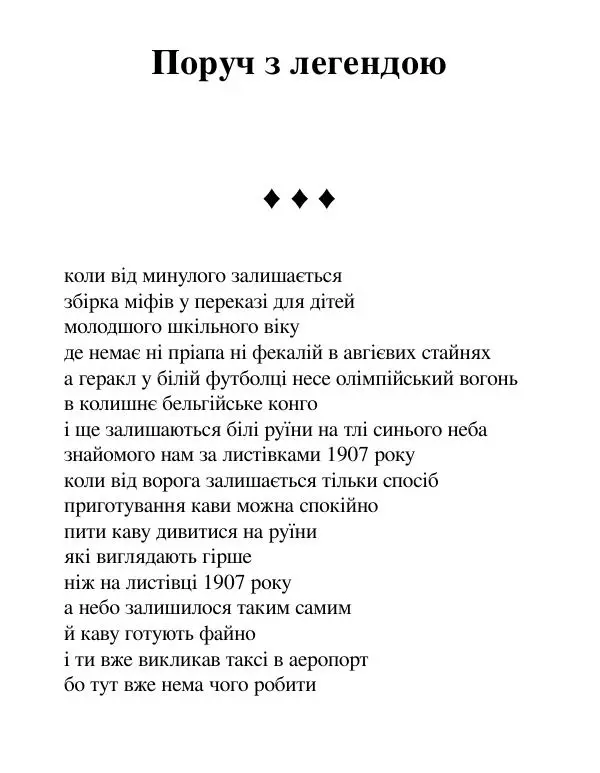 Поруч з легендою

♦ ♦ ♦

коли від минулого залишається
збірка міфів у переказі для дітей
молодшого шкільного віку
де немає ні пріапа ні фекалій в авгієвих стайнях
а геракл у білій футболці несе олімпійський вогонь
в колишнє бельгійське конго
і ще залишаються білі руїни на тлі синього неба
знайомого нам за листівками 1907 року
коли від ворога залишається тільки спосіб
приготування кави можна спокійно
пити каву дивитися на руїни
які виглядають гірше
ніж на листівці 1907 року
а небо залишилося таким самим
й каву готують файно
і ти вже викликав таксі в аеропорт
бо тут вже нема чого робити